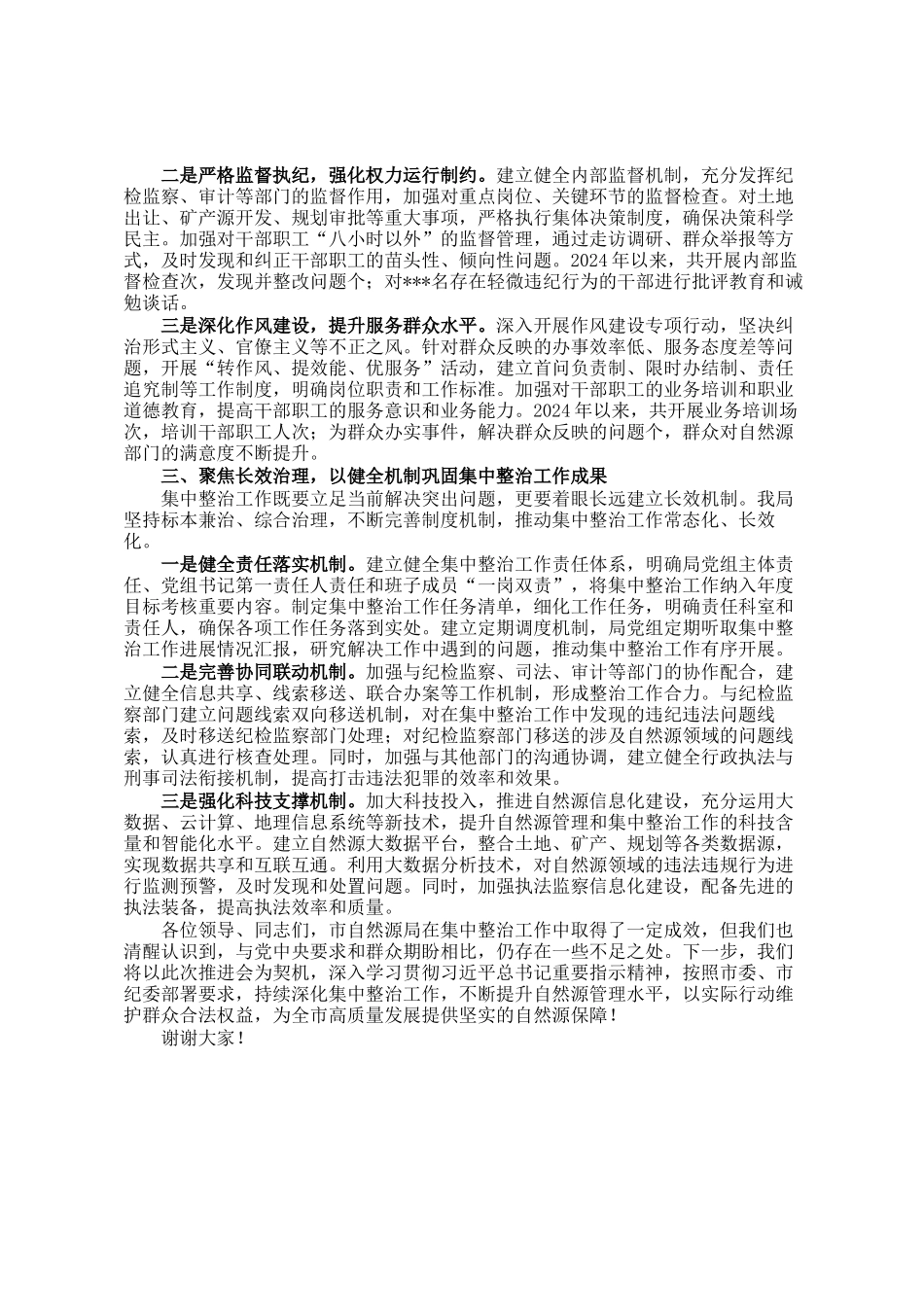 二是严格监督执纪，强化权力运行制约。建立健全内部监督机制，充分发挥纪检监察、审计等部门的监督作用，加强对重点岗位、关键环节的监督检查。对土地出让、矿产源开发、规划审批等重大事项，严格执行集体决策制度，确保决策科学民主。加强对干部职工“八小时以外”的监督管理，通过走访调研、群众举报等方式，及时发现和纠正干部职工的苗头性、倾向性问题。2024年以来，共开展内部监督检查次，发现并整改问题个；对***名存在轻微违纪行为的干部进行批评教育和诫勉谈话。

三是深化作风建设，提升服务群众水平。深入开展作风建设专项行动，坚决纠治形式主义、官僚主义等不正之风。针对群众反映的办事效率低、服务态度差等问题，开展“转作风、提效能、优服务”活动，建立首问负责制、限时办结制、责任追究制等工作制度，明确岗位职责和工作标准。加强对干部职工的业务培训和职业道德教育，提高干部职工的服务意识和业务能力。2024年以来，共开展业务培训场次，培训干部职工人次；为群众办实事件，解决群众反映的问题个，群众对自然源部门的满意度不断提升。

三、聚焦长效治理，以健全机制巩固集中整治工作成果

集中整治工作既要立足当前解决突出问题，更要着眼长远建立长效机制。我局坚持标本兼治、综合治理，不断完善制度机制，推动集中整治工作常态化、长效化。

一是健全责任落实机制。建立健全集中整治工作责任体系，明确局党组主体责任、党组书记第一责任人责任和班子成员“一岗双责”，将集中整治工作纳入年度目标考核重要内容。制定集中整治工作任务清单，细化工作任务，明确责任科室和责任人，确保各项工作任务落到实处。建立定期调度机制，局党组定期听取集中整治工作进展情况汇报，研究解决工作中遇到的问题，推动集中整治工作有序开展。

二是完善协同联动机制。加强与纪检监察、司法、审计等部门的协作配合，建立健全信息共享、线索移送、联合办案等工作机制，形成整治工作合力。与纪检监察部门建立问题线索双向移送机制，对在集中整治工作中发现的违纪违法问题线索，及时移送纪检监察部门处理；对纪检监察部门移送的涉及自然源领域的问题线索，认真进行核查处理。同时，加强与其他部门的沟通协调，建立健全行政执法与刑事司法衔接机制，提高打击违法犯罪的效率和效果。

三是强化科技支撑机制。加大科技投入，推进自然源信息化建设，充分运用大数据、云计算、地理信息系统等新技术，提升自然源管理和集中整治工作的科技含量和智能化水平。建立自然源大数据平台，整合土地、矿产、规划等各类数据源，实现数据共享和互联互通。利用大数据分析技术，对自然源领域的违法违规行为进行监测预警，及时发现和处置问题。同时，加强执法监察信息化建设，配备先进的执法装备，提高执法效率和质量。

各位领导、同志们，市自然源局在集中整治工作中取得了一定成效，但我们也清醒认识到，与党中央要求和群众期盼相比，仍存在一些不足之处。下一步，我们将以此次推进会为契机，深入学习贯彻习近平总书记重要指示精神，按照市委、市纪委部署要求，持续深化集中整治工作，不断提升自然源管理水平，以实际行动维护群众合法权益，为全市高质量发展提供坚实的自然源保障！

谢谢大家！